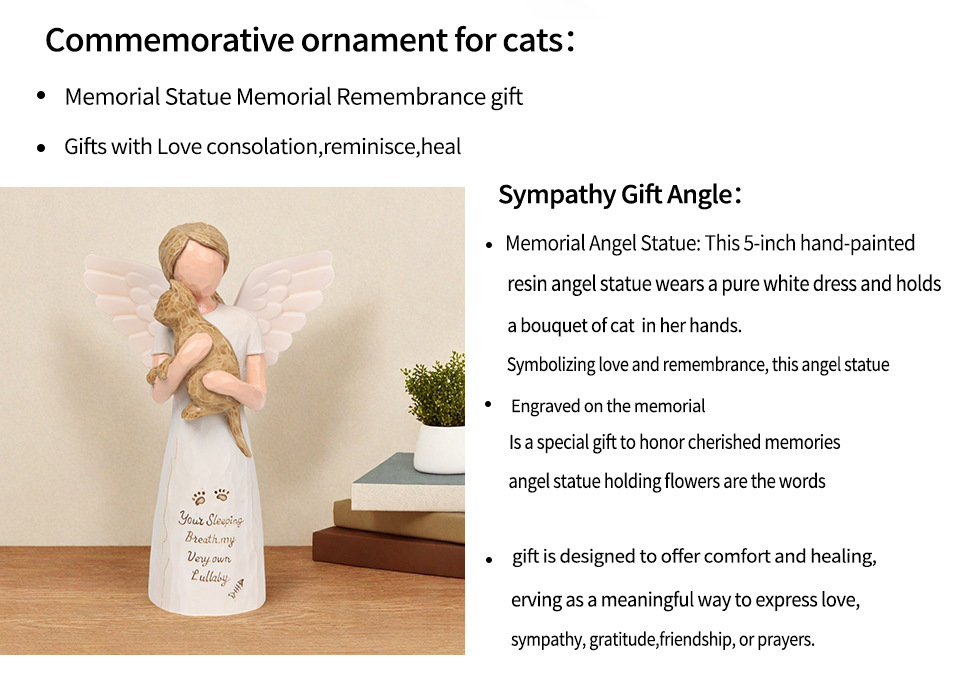 Commemorative ornament for cats:

• Memorial Statue Memorial Remembrance gift

• Gifts with Love consolation,reminisce,heal

Your Sleeping Breath,my Very own Lullaby

Sympathy Gift Angle:

• Memorial Angel Statue: This 5-inch hand-painted resin angel statue wears a pure white dress and holds a bouquet of cat in her hands. Symbolizing love and remembrance, this angel statue

• Engraved on the memorial Is a special gift to honor cherished memories angel statue holding flowers are the words

• gift is designed to offer comfort and healing, erving as a meaningful way to express love, sympathy, gratitude,friendship, or prayers.